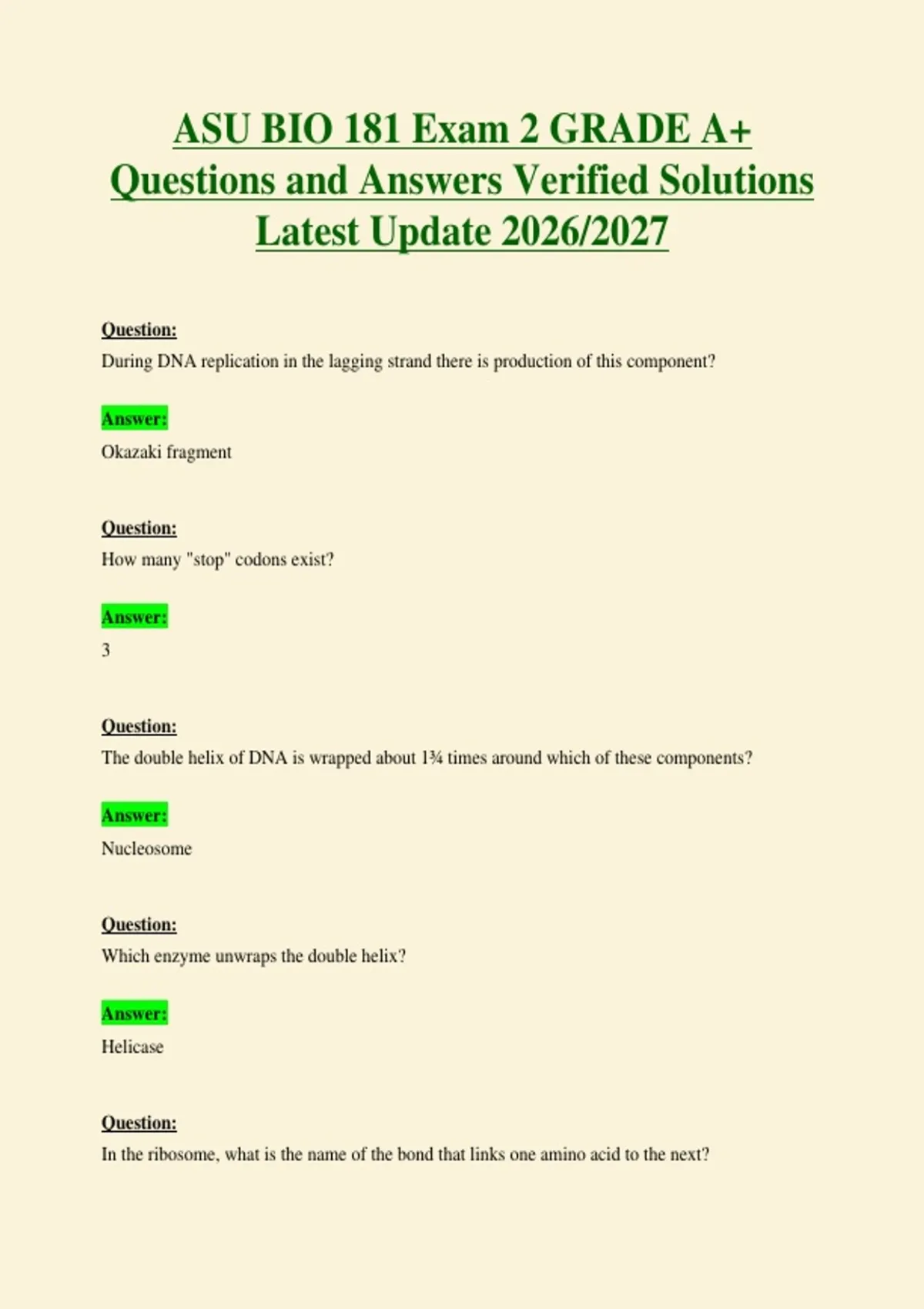 ASU BIO 181 Exam 2 GRADE A+ Questions and Answers Verified Solutions Latest Update 2026/2027

Question:
During DNA replication in the lagging strand there is production of this component?

Answer:
Okazaki fragment

Question:
How many "stop" codons exist?

Answer:
3

Question:
The double helix of DNA is wrapped about 1¾ times around which of these components?

Answer:
Nucleosome

Question:
Which enzyme unwraps the double helix?

Answer:
Helicase

Question:
In the ribosome, what is the name of the bond that links one amino acid to the next?